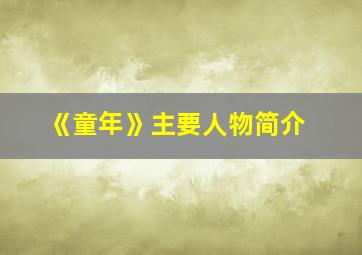 《童年》主要人物简介